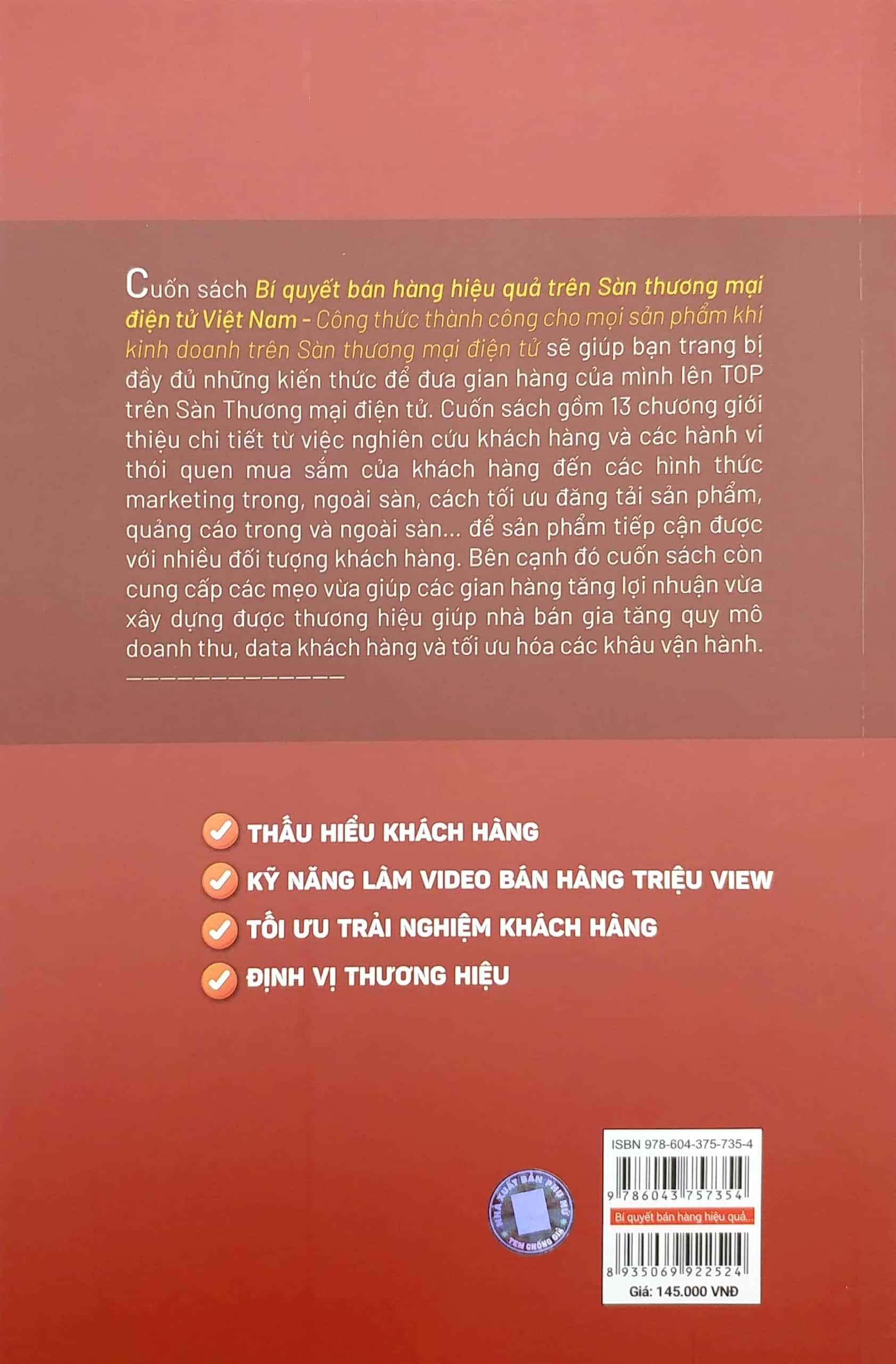 Cuốn sách Bí quyết bán hàng hiệu quả trên Sàn thương mại điện tử Việt Nam - Công thức thành công cho mọi sản phẩm khi kinh doanh trên Sàn thương mại điện tử sẽ giúp bạn trang bị đầy đủ những kiến thức để đưa gian hàng của mình lên TOP trên Sàn Thương mại điện tử. Cuốn sách gồm 13 chương giới thiệu chi tiết từ việc nghiên cứu khách hàng và các hành vi thói quen mua sắm của khách hàng đến các hình thức marketing trong, ngoài sàn, cách tối ưu đăng tải sản phẩm, quảng cáo trong và ngoài sàn... để sản phẩm tiếp cận được với nhiều đối tượng khách hàng. Bên cạnh đó cuốn sách còn cung cấp các mẹo vừa giúp các gian hàng tăng lợi nhuận vừa xây dựng được thương hiệu giúp nhà bán gia tăng quy mô doanh thu, data khách hàng và tối ưu hóa các khâu vận hành.

THẤU HIỂU KHÁCH HÀNG
KỸ NĂNG LÀM VIDEO BÁN HÀNG TRIỆU VIEW
TỐI ƯU TRẢI NGHIỆM KHÁCH HÀNG
ĐỊNH VỊ THƯƠNG HIỆU

NHÀ XUẤT BẢN PHỤ NỮ
TEM CHỐNG GIẢ

ISBN 978-604-375-735-4
9 786043 757354
Bí quyết bán hàng hiệu quả...
8 935069 922524
Giá: 145.000 VNĐ